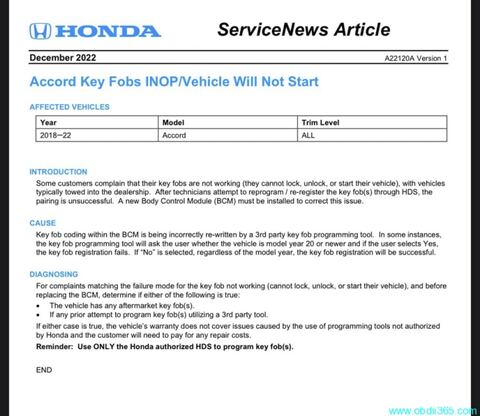 HONDA ServiceNews Article

December 2022 A22120A Version 1

Accord Key Fobs INOP/Vehicle Will Not Start

AFFECTED VEHICLES

| Year | Model | Trim Level |
|---|---|---|
| 2018–22 | Accord | ALL |

INTRODUCTION

Some customers complain that their key fobs are not working (they cannot lock, unlock, or start their vehicle), with vehicles typically towed into the dealership. After technicians attempt to reprogram / re-register the key fob(s) through HDS, the pairing is unsuccessful. A new Body Control Module (BCM) must be installed to correct this issue.

CAUSE

Key fob coding within the BCM is being incorrectly re-written by a 3rd party key fob programming tool. In some instances, the key fob programming tool will ask the user whether the vehicle is model year 20 or newer and if the user selects Yes, the key fob registration fails. If "No" is selected, regardless of the model year, the key fob registration will be successful.

DIAGNOSING

For complaints matching the failure mode for the key fob not working (cannot lock, unlock, or start their vehicle), and before replacing the BCM, determine if either of the following is true:

• The vehicle has any aftermarket key fob(s).
• If any prior attempt to program key fob(s) utilizing a 3rd party tool.

If either case is true, the vehicle's warranty does not cover issues caused by the use of programming tools not authorized by Honda and the customer will need to pay for any repair costs.

Reminder: Use ONLY the Honda authorized HDS to program key fob(s).

END

www.obdii365.com